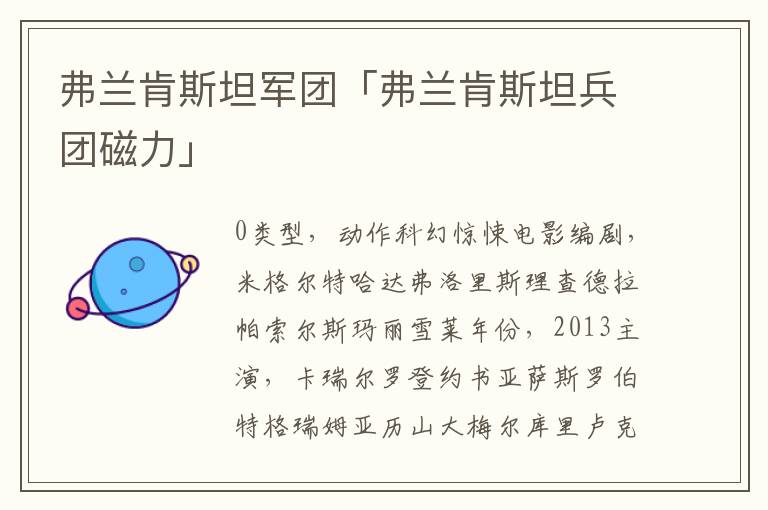 弗兰肯斯坦军团「弗兰肯斯坦兵团磁力」

0类型，动作科幻惊悚电影编剧，米格尔特哈达弗洛里斯理查德拉帕索尔斯玛丽雪莱年份，2013主演，卡瑞尔罗登约书亚萨斯罗伯特格瑞姆亚历山大梅尔库里卢克